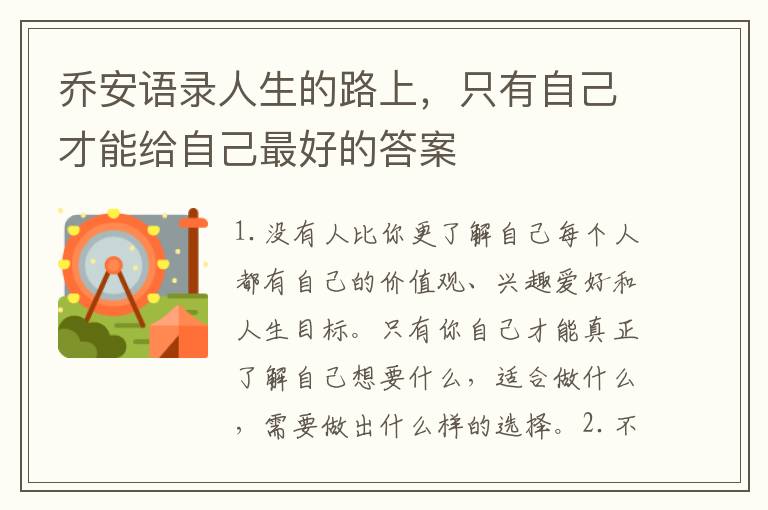 乔安语录人生的路上，只有自己才能给自己最好的答案

1. 没有人比你更了解自己每个人都有自己的价值观、兴趣爱好和人生目标。只有你自己才能真正了解自己想要什么，适合做什么，需要做出什么样的选择。2. 不